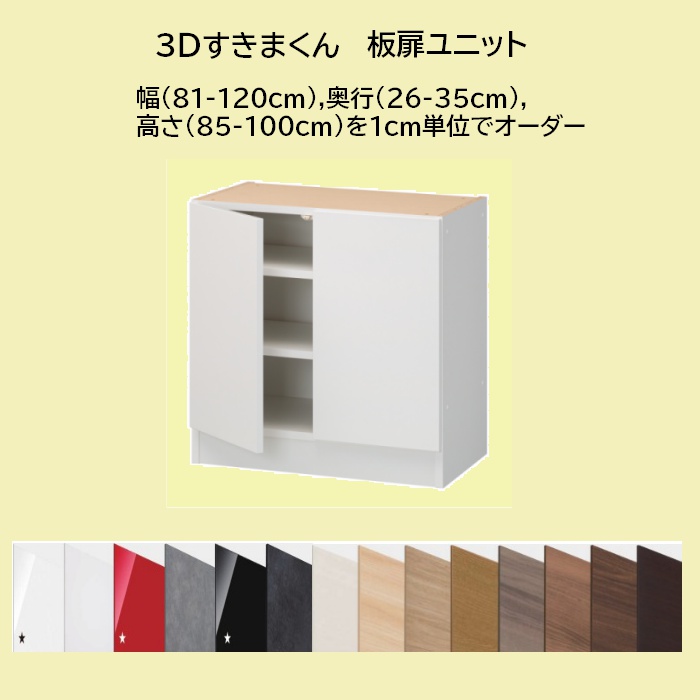 3Dすきまくん　板扉ユニット

幅(81-120cm),奥行(26-35cm),
高さ(85-100cm)を1cm単位でオーダー

★

★

★